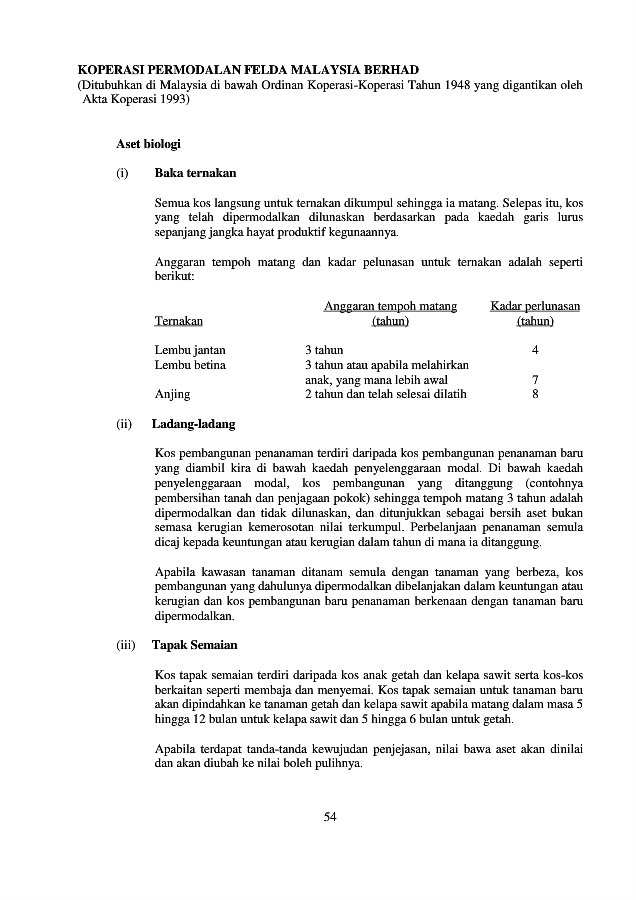 KOPERASI PERMODALAN FELDA MALAYSIA BERHAD
(Ditubuhkan di Malaysia di bawah Ordinan Koperasi-Koperasi Tahun 1948 yang digantikan oleh Akta Koperasi 1993)

Aset biologi

(i) Baka ternakan

Semua kos langsung untuk ternakan dikumpul sehingga ia matang. Selepas itu, kos yang telah dipermodalkan dilunaskan berdasarkan pada kaedah garis lurus sepanjang jangka hayat produktif kegunaannya.

Anggaran tempoh matang dan kadar pelunasan untuk ternakan adalah seperti berikut:

| Ternakan | Anggaran tempoh matang (tahun) | Kadar perlunasan (tahun) |
|---|---|---|
| Lembu jantan | 3 tahun | 4 |
| Lembu betina | 3 tahun atau apabila melahirkan anak, yang mana lebih awal | 7 |
| Anjing | 2 tahun dan telah selesai dilatih | 8 |

(ii) Ladang-ladang

Kos pembangunan penanaman terdiri daripada kos pembangunan penanaman baru yang diambil kira di bawah kaedah penyelenggaraan modal. Di bawah kaedah penyelenggaraan modal, kos pembangunan yang ditanggung (contohnya pembersihan tanah dan penjagaan pokok) sehingga tempoh matang 3 tahun adalah dipermodalkan dan tidak dilunaskan, dan ditunjukkan sebagai bersih aset bukan semasa kerugian kemerosotan nilai terkumpul. Perbelanjaan penanaman semula dicaj kepada keuntungan atau kerugian dalam tahun di mana ia ditanggung.

Apabila kawasan tanaman ditanam semula dengan tanaman yang berbeza, kos pembangunan yang dahulunya dipermodalkan dibelanjakan dalam keuntungan atau kerugian dan kos pembangunan baru penanaman berkenaan dengan tanaman baru dipermodalkan.

(iii) Tapak Semaian

Kos tapak semaian terdiri daripada kos anak getah dan kelapa sawit serta kos-kos berkaitan seperti membaja dan menyemai. Kos tapak semaian untuk tanaman baru akan dipindahkan ke tanaman getah dan kelapa sawit apabila matang dalam masa 5 hingga 12 bulan untuk kelapa sawit dan 5 hingga 6 bulan untuk getah.

Apabila terdapat tanda-tanda kewujudan penjejasan, nilai bawa aset akan dinilai dan akan diubah ke nilai boleh pulihnya.

54